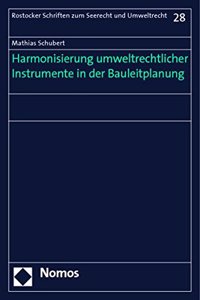 Rostocker Schriften zum Seerecht und Umweltrecht 28

Mathias Schubert

Harmonisierung umweltrechtlicher Instrumente in der Bauleitplanung

Nomos